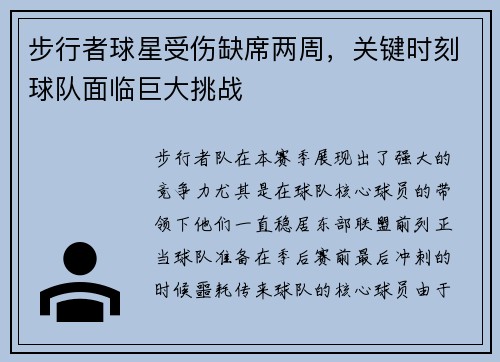 步行者球星受伤缺席两周，关键时刻球队面临巨大挑战

步行者队在本赛季展现出了强大的竞争力尤其是在球队核心球员的带领下他们一直稳居东部联盟前列正当球队准备在季后赛前最后冲刺的时候噩耗传来球队的核心球员由于